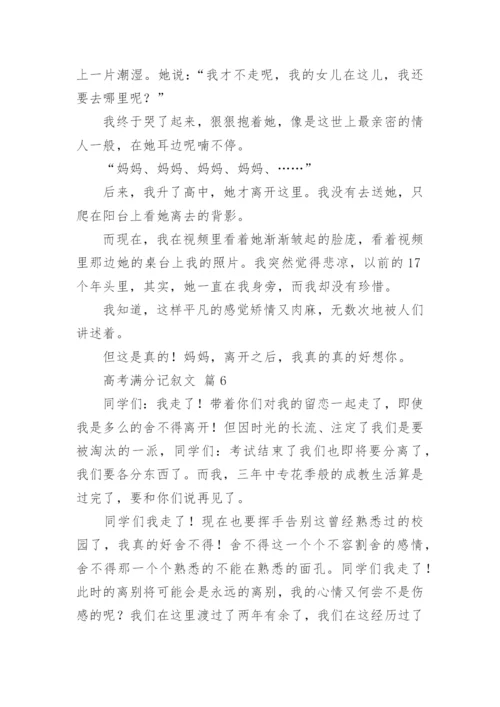 上一片潮湿。她说：“我才不走呢，我的女儿在这儿，我还要去哪里呢？”

我终于哭了起来，狠狠抱着她，像是这世上最亲密的情人一般，在她耳边呢喃不停。

“妈妈、妈妈、妈妈、妈妈、……”

后来，我升了高中，她才离开这里。我没有去送她，只爬在阳台上看她离去的背影。

而现在，我在视频里看着她渐渐皱起的脸庞，看着视频里那边她的桌台上我的照片。我突然觉得悲凉，以前的17个年头里，其实，她一直在我身旁，而我却没有珍惜。

我知道，这样平凡的感觉矫情又肉麻，无数次地被人们讲述着。

但这是真的！妈妈，离开之后，我真的真的好想你。

高考满分记叙文 篇6

同学们：我走了！带着你们对我的留恋一起走了，即使我是多么的舍不得离开！但因时光的长流、注定了我们是要被淘汰的一派，同学们：考试结束了我们也即将要分离了，我们要各分东西了。而我，三年中专花季般的成教生活算是过完了，要和你们说再见了。

同学们我走了！现在也要挥手告别这曾经熟悉过的校园了，我真的好舍不得！舍不得这一个个不容割舍的感情，舍不得那一个个熟悉的不能在熟悉的面孔。同学们我走了！此时的离别将可能会是永远的离别，我的心情又何尝不是伤感的呢？我们在这里渡过了两年有余了，我们在这经历过了